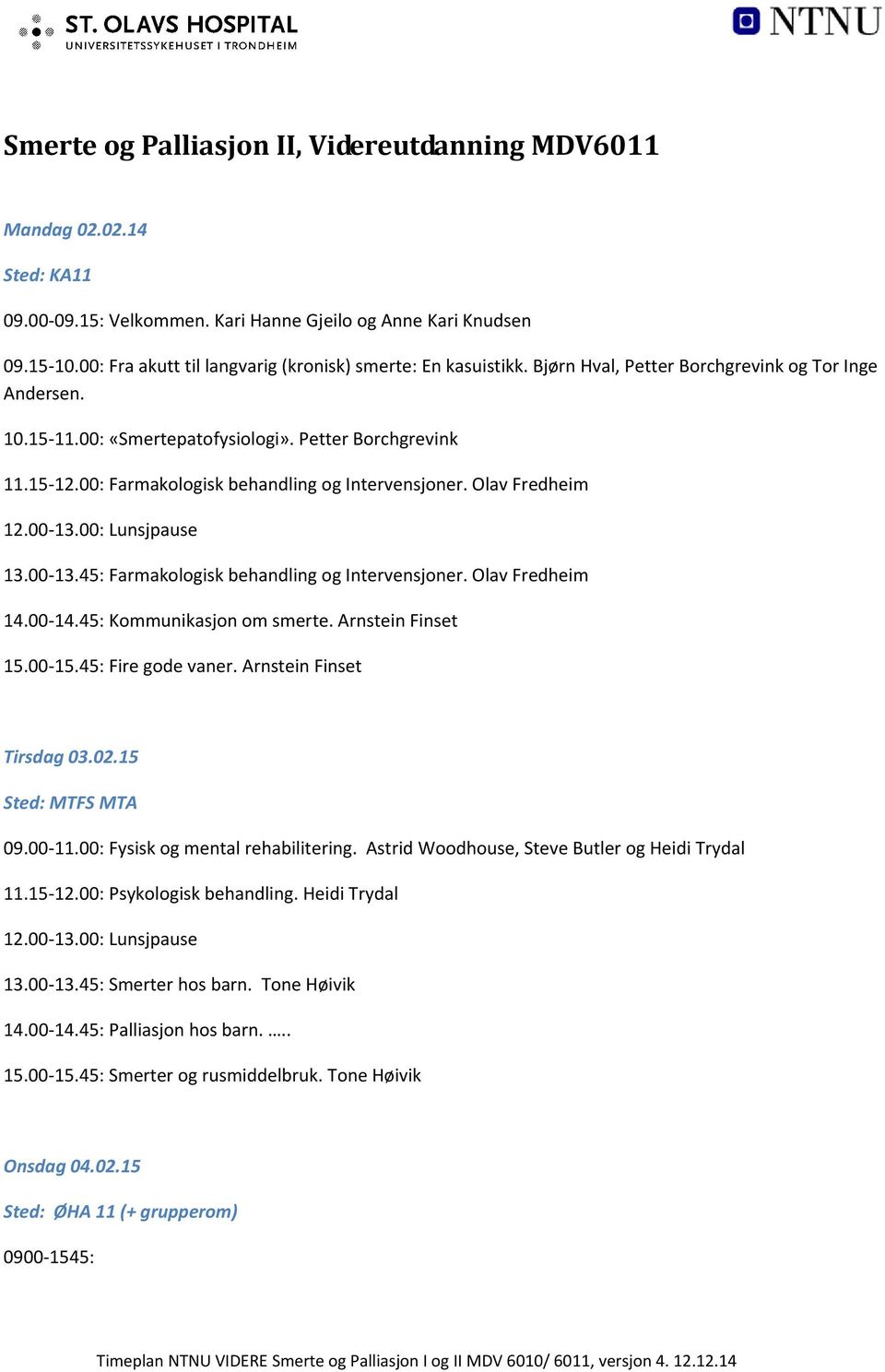 ST. OLAVS HOSPITAL
UNIVERSITETSSYKEHUSET I TRONDHEIM

NTNU

Smerte og Palliasjon II, Videreutdanning MDV6011

Mandag 02.02.14

Sted: KA11

09.00-09.15: Velkommen. Kari Hanne Gjeilo og Anne Kari Knudsen

09.15-10.00: Fra akutt til langvarig (kronisk) smerte: En kasuistikk. Bjørn Hval, Petter Borchgrevink og Tor Inge Andersen.

10.15-11.00: «Smertepatofysiologi». Petter Borchgrevink

11.15-12.00: Farmakologisk behandling og Intervensjoner. Olav Fredheim

12.00-13.00: Lunsjpause

13.00-13.45: Farmakologisk behandling og Intervensjoner. Olav Fredheim

14.00-14.45: Kommunikasjon om smerte. Arnstein Finset

15.00-15.45: Fire gode vaner. Arnstein Finset

Tirsdag 03.02.15

Sted: MTFS MTA

09.00-11.00: Fysisk og mental rehabilitering. Astrid Woodhouse, Steve Butler og Heidi Trydal

11.15-12.00: Psykologisk behandling. Heidi Trydal

12.00-13.00: Lunsjpause

13.00-13.45: Smerter hos barn. Tone Høivik

14.00-14.45: Palliasjon hos barn. …..

15.00-15.45: Smerter og rusmiddelbruk. Tone Høivik

Onsdag 04.02.15

Sted: ØHA 11 (+ grupperom)

0900-1545:

Timeplan NTNU VIDERE Smerte og Palliasjon I og II MDV 6010/ 6011, versjon 4. 12.12.14